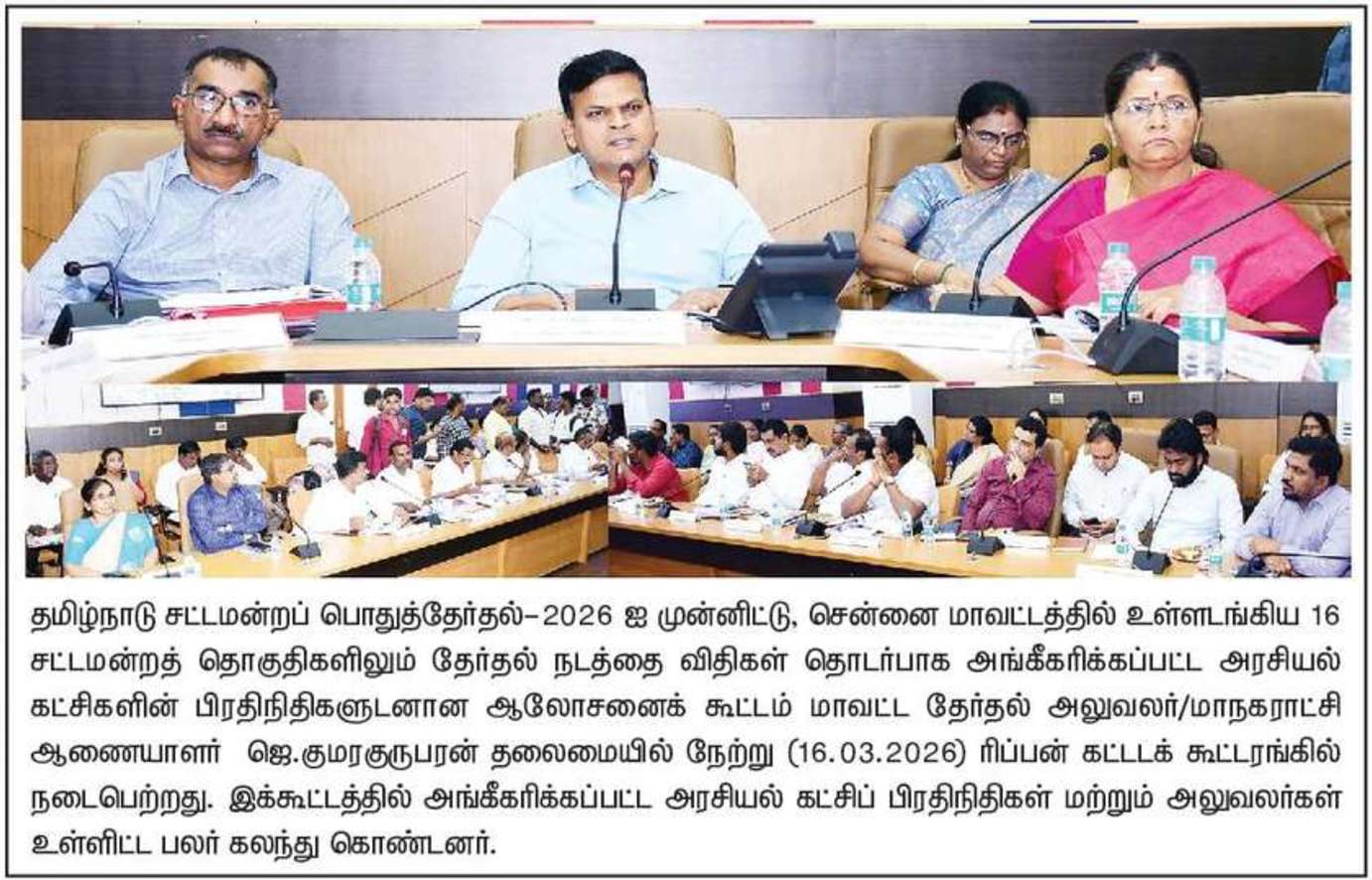 தமிழ்நாடு சட்டமன்றப் பொதுத்தேர்தல்–2026 ஐ முன்னிட்டு, சென்னை மாவட்டத்தில் உள்ளடங்கிய 16 சட்டமன்றத் தொகுதிகளிலும் தேர்தல் நடத்தை விதிகள் தொடர்பாக அங்கீகரிக்கப்பட்ட அரசியல் கட்சிகளின் பிரதிநிதிகளுடனான ஆலோசனைக் கூட்டம் மாவட்ட தேர்தல் அலுவலர்/மாநகராட்சி ஆணையாளர் ஜெ.குமரகுருபரன் தலைமையில் நேற்று (16.03.2026) ரிப்பன் கட்டடக் கூட்டரங்கில் நடைபெற்றது. இக்கூட்டத்தில் அங்கீகரிக்கப்பட்ட அரசியல் கட்சிப் பிரதிநிதிகள் மற்றும் அலுவலர்கள் உள்ளிட்ட பலர் கலந்து கொண்டனர்.